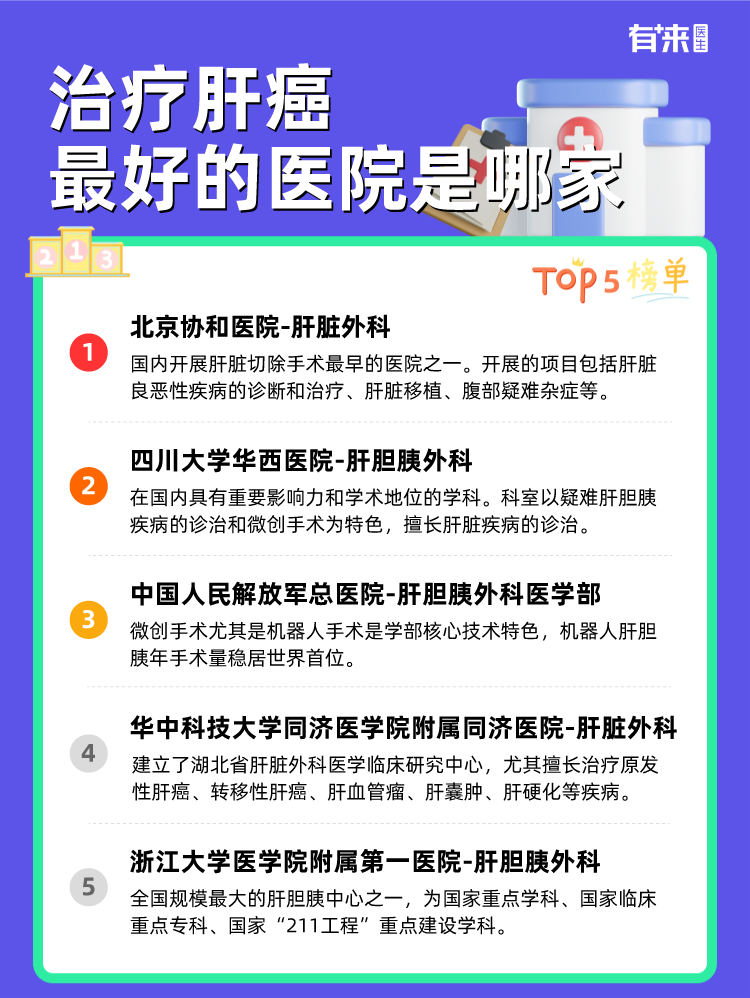 有来医生

治疗肝癌
最好的医院是哪家

2 1 3

TOP 5 榜单

1
北京协和医院-肝脏外科
国内开展肝脏切除手术最早的医院之一。开展的项目包括肝脏良恶性疾病的诊断和治疗、肝脏移植、腹部疑难杂症等。

2
四川大学华西医院-肝胆胰外科
在国内具有重要影响力和学术地位的学科。科室以疑难肝胆胰疾病的诊治和微创手术为特色，擅长肝脏疾病的诊治。

3
中国人民解放军总医院-肝胆胰外科医学部
微创手术尤其是机器人手术是学部核心技术特色，机器人肝胆胰年手术量稳居世界首位。

4
华中科技大学同济医学院附属同济医院-肝脏外科
建立了湖北省肝脏外科医学临床研究中心，尤其擅长治疗原发性肝癌、转移性肝癌、肝血管瘤、肝囊肿、肝硬化等疾病。

5
浙江大学医学院附属第一医院-肝胆胰外科
全国规模最大的肝胆胰中心之一，为国家重点学科、国家临床重点专科、国家“211工程”重点建设学科。